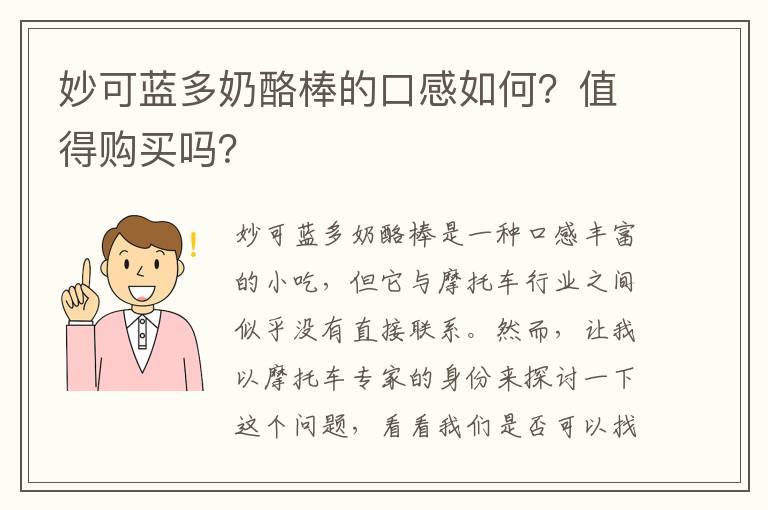 妙可蓝多奶酪棒的口感如何？值得购买吗？

妙可蓝多奶酪棒是一种口感丰富的小吃，但它与摩托车行业之间似乎没有直接联系。然而，让我以摩托车专家的身份来探讨一下这个问题，看看我们是否可以找